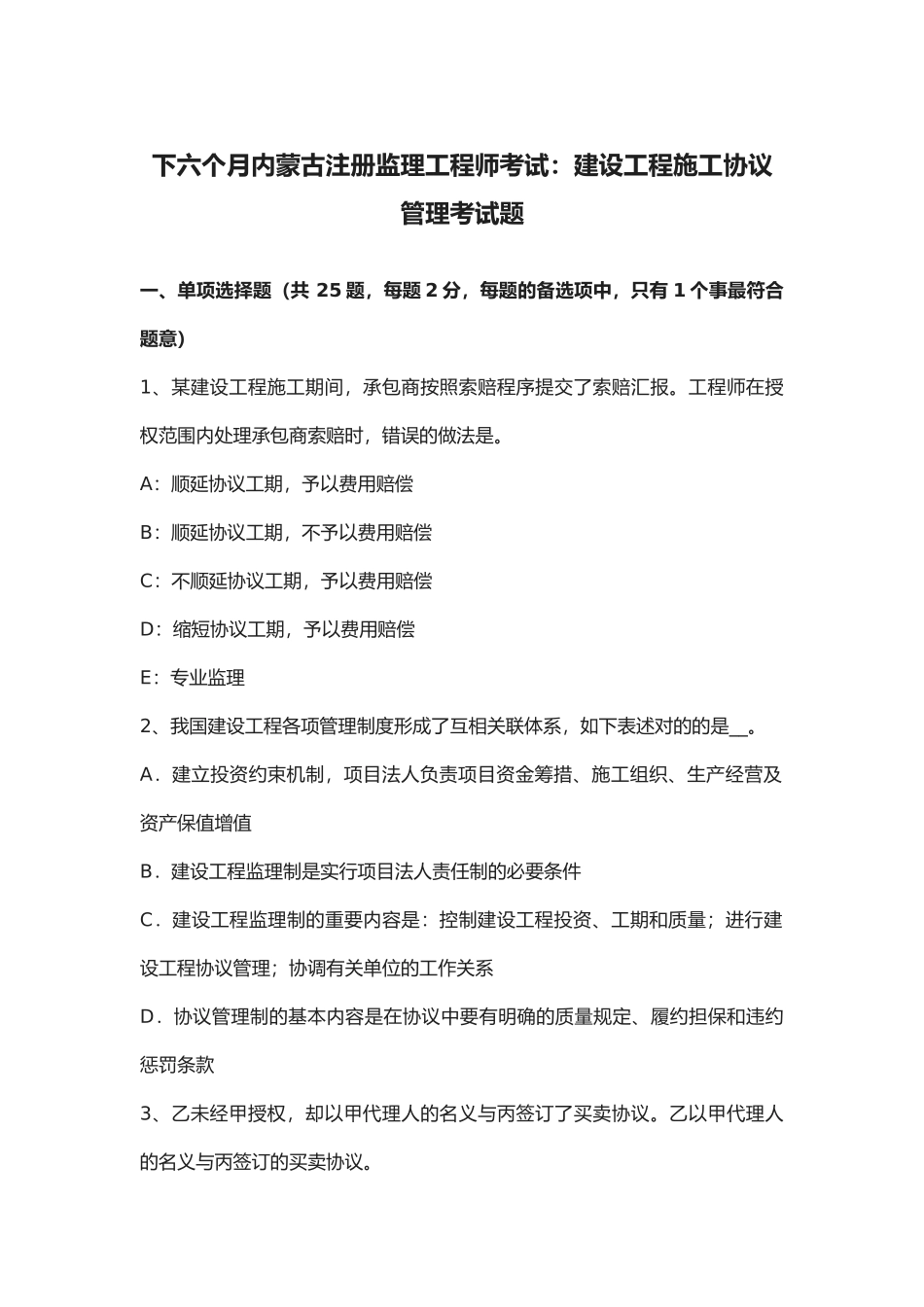 下六个月内蒙古注册监理工程师考试：建设工程施工协议管理考试题

一、单项选择题（共 25 题，每题 2 分，每题的备选项中，只有 1 个事最符合题意）

1、某建设工程施工期间，承包商按照索赔程序提交了索赔汇报。工程师在授权范围内处理承包商索赔时，错误的做法是。

A：顺延协议工期，予以费用赔偿

B：顺延协议工期，不予以费用赔偿

C：不顺延协议工期，予以费用赔偿

D：缩短协议工期，予以费用赔偿

E：专业监理

2、我国建设工程各项管理制度形成了互相关联体系，如下表述对的的是__。

A．建立投资约束机制，项目法人负责项目资金筹措、施工组织、生产经营及资产保值增值

B．建设工程监理制是实行项目法人责任制的必要条件

C．建设工程监理制的重要内容是：控制建设工程投资、工期和质量；进行建设工程协议管理；协调有关单位的工作关系

D．协议管理制的基本内容是在协议中要有明确的质量规定、履约担保和违约惩罚条款

3、乙未经甲授权，却以甲代理人的名义与丙签订了买卖协议。乙以甲代理人的名义与丙签订的买卖协议。